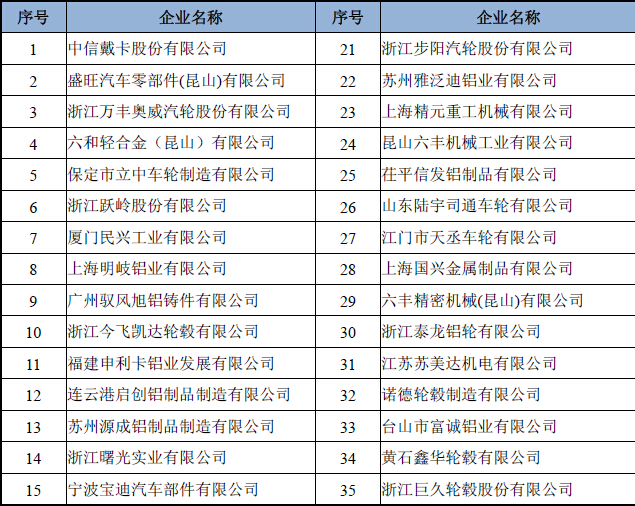 | 序号 | 企业名称 | 序号 | 企业名称 |
|---|---|---|---|
| 1 | 中信戴卡股份有限公司 | 21 | 浙江步阳汽轮股份有限公司 |
| 2 | 盛旺汽车零部件(昆山)有限公司 | 22 | 苏州雅泛迪铝业有限公司 |
| 3 | 浙江万丰奥威汽轮股份有限公司 | 23 | 上海精元重工机械有限公司 |
| 4 | 六和轻合金（昆山）有限公司 | 24 | 昆山六丰机械工业有限公司 |
| 5 | 保定市立中车轮制造有限公司 | 25 | 茌平信发铝制品有限公司 |
| 6 | 浙江跃岭股份有限公司 | 26 | 山东陆宇司通车轮有限公司 |
| 7 | 厦门民兴工业有限公司 | 27 | 江门市天丞车轮有限公司 |
| 8 | 上海明岐铝业有限公司 | 28 | 上海国兴金属制品有限公司 |
| 9 | 广州驭风旭铝铸件有限公司 | 29 | 六丰精密机械(昆山)有限公司 |
| 10 | 浙江今飞凯达轮毂有限公司 | 30 | 浙江泰龙铝轮有限公司 |
| 11 | 福建申利卡铝业发展有限公司 | 31 | 江苏苏美达机电有限公司 |
| 12 | 连云港启创铝制品制造有限公司 | 32 | 诺德轮毂制造有限公司 |
| 13 | 苏州源成铝制品制造有限公司 | 33 | 台山市富诚铝业有限公司 |
| 14 | 浙江曙光实业有限公司 | 34 | 黄石鑫华轮毂有限公司 |
| 15 | 宁波宝迪汽车部件有限公司 | 35 | 浙江巨久轮毂股份有限公司 |